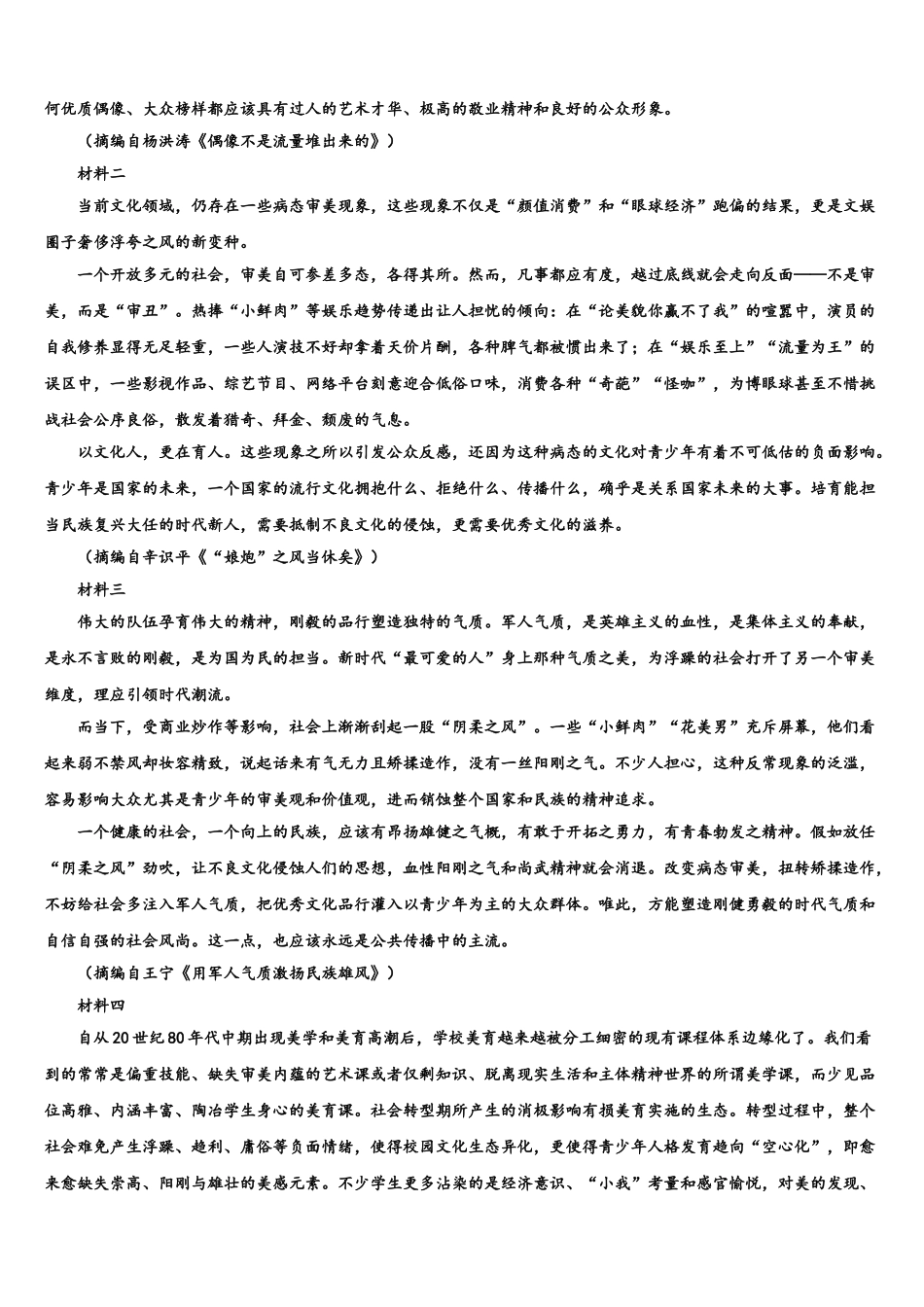 何优质偶像、大众榜样都应该具有过人的艺术才华、极高的敬业精神和良好的公众形象。

（摘编自杨洪涛《偶像不是流量堆出来的》）

材料二

当前文化领域，仍存在一些病态审美现象，这些现象不仅是“颜值消费”和“眼球经济”跑偏的结果，更是文娱圈子奢侈浮夸之风的新变种。

一个开放多元的社会，审美自可参差多态，各得其所。然而，凡事都应有度，越过底线就会走向反面——不是审美，而是“审丑”。热捧“小鲜肉”等娱乐趋势传递出让人担忧的倾向：在“论美貌你赢不了我”的喧嚣中，演员的自我修养显得无足轻重，一些人演技不好却拿着天价片酬，各种脾气都被惯出来了；在“娱乐至上”“流量为王”的误区中，一些影视作品、综艺节目、网络平台刻意迎合低俗口味，消费各种“奇葩”“怪咖”，为博眼球甚至不惜挑战社会公序良俗，散发着猎奇、拜金、颓废的气息。

以文化人，更在育人。这些现象之所以引发公众反感，还因为这种病态的文化对青少年有着不可低估的负面影响。青少年是国家的未来，一个国家的流行文化拥抱什么、拒绝什么、传播什么，确乎是关系国家未来的大事。培育能担当民族复兴大任的时代新人，需要抵制不良文化的侵蚀，更需要优秀文化的滋养。

（摘编自辛识平《“娘炮”之风当休矣》）

材料三

伟大的队伍孕育伟大的精神，刚毅的品行塑造独特的气质。军人气质，是英雄主义的血性，是集体主义的奉献，是永不言败的刚毅，是为国为民的担当。新时代“最可爱的人”身上那种气质之美，为浮躁的社会打开了另一个审美维度，理应引领时代潮流。

而当下，受商业炒作等影响，社会上渐渐刮起一股“阴柔之风”。一些“小鲜肉”“花美男”充斥屏幕，他们看起来弱不禁风却妆容精致，说起话来有气无力且矫揉造作，没有一丝阳刚之气。不少人担心，这种反常现象的泛滥，容易影响大众尤其是青少年的审美观和价值观，进而销蚀整个国家和民族的精神追求。

一个健康的社会，一个向上的民族，应该有昂扬雄健之气概，有敢于开拓之勇力，有青春勃发之精神。假如放任“阴柔之风”劲吹，让不良文化侵蚀人们的思想，血性阳刚之气和尚武精神就会消退。改变病态审美，扭转矫揉造作，不妨给社会多注入军人气质，把优秀文化品行灌入以青少年为主的大众群体。唯此，方能塑造刚健勇毅的时代气质和自信自强的社会风尚。这一点，也应该永远是公共传播中的主流。

（摘编自王宁《用军人气质激扬民族雄风》）

材料四

自从20世纪80年代中期出现美学和美育高潮后，学校美育越来越被分工细密的现有课程体系边缘化了。我们看到的常常是偏重技能、缺失审美内蕴的艺术课或者仅剩知识、脱离现实生活和主体精神世界的所谓美学课，而少见品位高雅、内涵丰富、陶冶学生身心的美育课。社会转型期所产生的消极影响有损美育实施的生态。转型过程中，整个社会难免产生浮躁、趋利、庸俗等负面情绪，使得校园文化生态异化，更使得青少年人格发育趋向“空心化”，即愈来愈缺失崇高、阳刚与雄壮的美感元素。不少学生更多沾染的是经济意识、“小我”考量和感官愉悦，对美的发现、